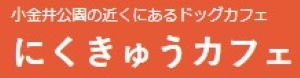 小金井公園の近くにあるドッグカフェ

にくきゅうカフェ